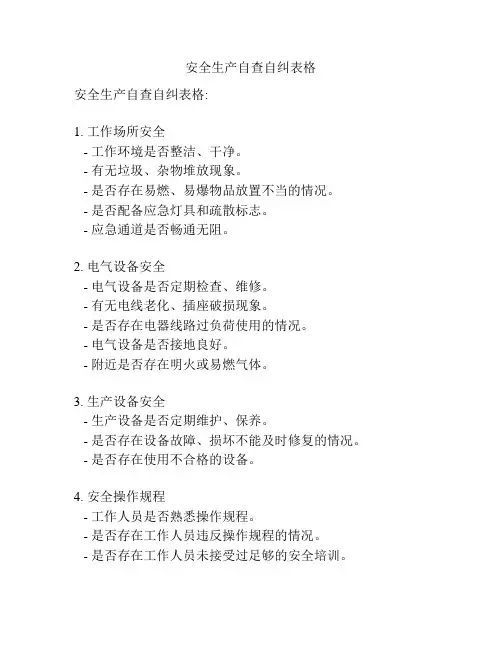 安全生产自查自纠表格

安全生产自查自纠表格:

1. 工作场所安全
- 工作环境是否整洁、干净。
- 有无垃圾、杂物堆放现象。
- 是否存在易燃、易爆物品放置不当的情况。
- 是否配备应急灯具和疏散标志。
- 应急通道是否畅通无阻。

2. 电气设备安全
- 电气设备是否定期检查、维修。
- 有无电线老化、插座破损现象。
- 是否存在电器线路过负荷使用的情况。
- 电气设备是否接地良好。
- 附近是否存在明火或易燃气体。

3. 生产设备安全
- 生产设备是否定期维护、保养。
- 是否存在设备故障、损坏不能及时修复的情况。
- 是否存在使用不合格的设备。

4. 安全操作规程
- 工作人员是否熟悉操作规程。
- 是否存在工作人员违反操作规程的情况。
- 是否存在工作人员未接受过足够的安全培训。